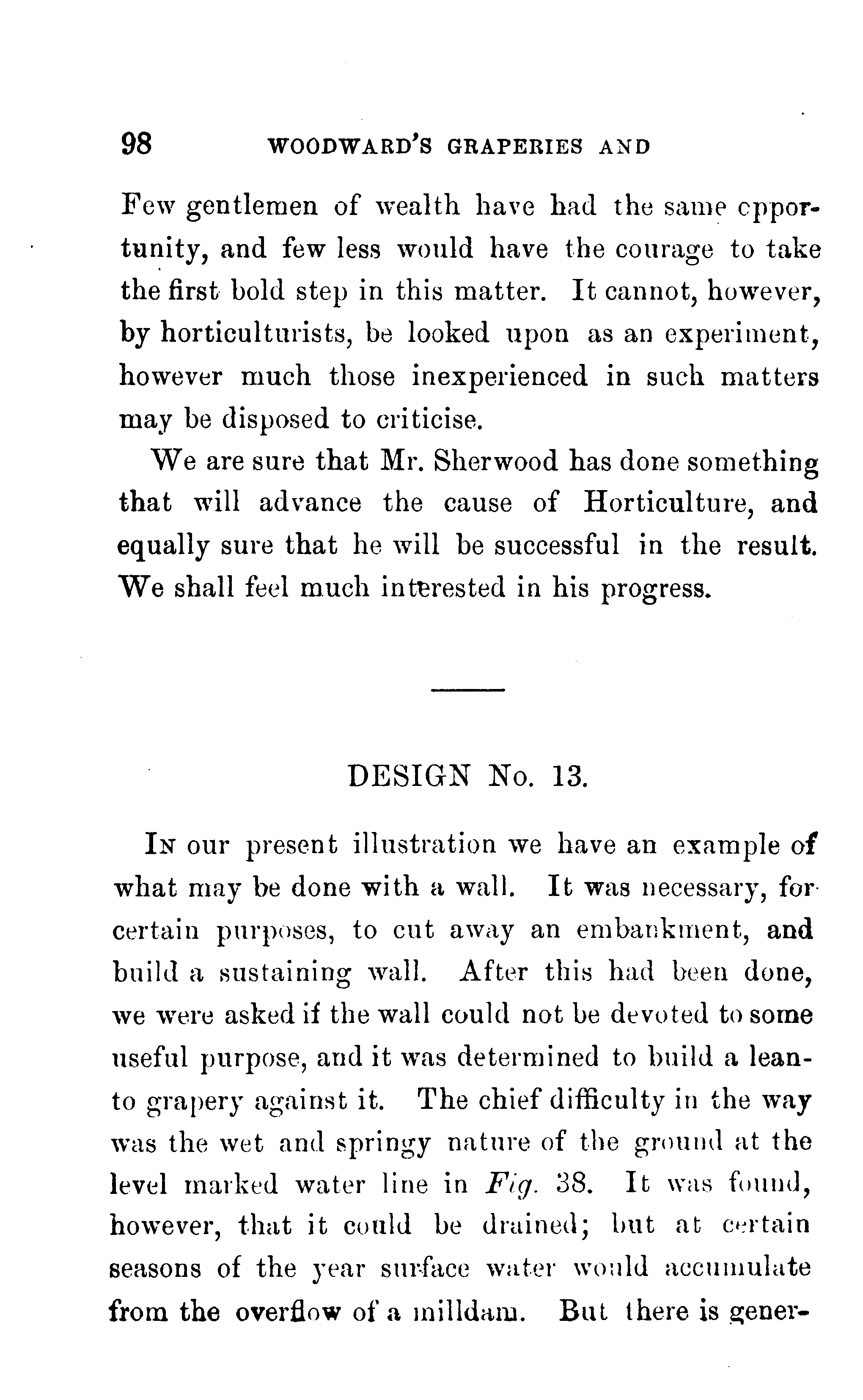 98 WOODWARD'S GRAPERIES AND

Few gentlemen of wealth have had the same opportunity, and few less would have the courage to take the first bold step in this matter. It cannot, however, by horticulturists, be looked upon as an experiment, however much those inexperienced in such matters may be disposed to criticise.

We are sure that Mr. Sherwood has done something that will advance the cause of Horticulture, and equally sure that he will be successful in the result. We shall feel much interested in his progress.

DESIGN No. 13.

In our present illustration we have an example of what may be done with a wall. It was necessary, for certain purposes, to cut away an embankment, and build a sustaining wall. After this had been done, we were asked if the wall could not be devoted to some useful purpose, and it was determined to build a lean-to grapery against it. The chief difficulty in the way was the wet and springy nature of the ground at the level marked water line in Fig. 38. It was found, however, that it could be drained; but at certain seasons of the year surface water would accumulate from the overflow of a milldam. But there is gener-